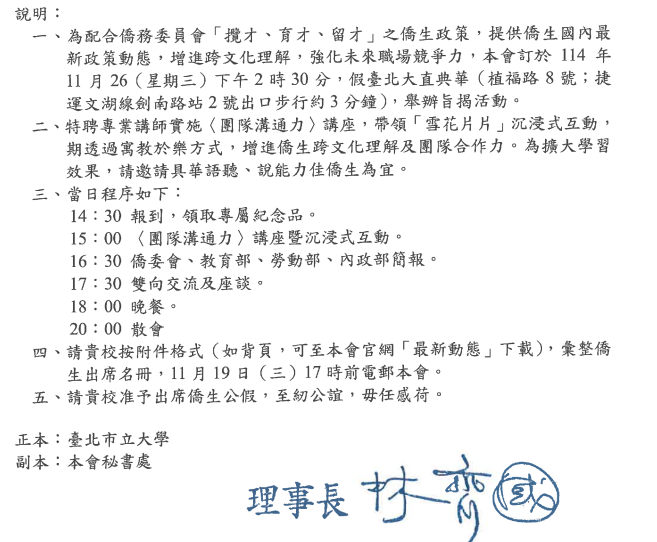 說明：
一、為配合僑務委員會「攬才、育才、留才」之僑生政策，提供僑生國內最新政策動態，增進跨文化理解，強化未來職場競爭力，本會訂於 114 年 11 月 26（星期三）下午 2 時 30 分，假臺北大直典華（植福路 8 號；捷運文湖線劍南路站 2 號出口步行約 3 分鐘），舉辦旨揭活動。
二、特聘專業講師實施〈團隊溝通力〉講座，帶領「雪花片片」沉浸式互動，期透過寓教於樂方式，增進僑生跨文化理解及團隊合作力。為擴大學習效果，請邀請具華語聽、說能力佳僑生為宜。
三、當日程序如下：
14：30 報到，領取專屬紀念品。
15：00 〈團隊溝通力〉講座暨沉浸式互動。
16：30 僑委會、教育部、勞動部、內政部簡報。
17：30 雙向交流及座談。
18：00 晚餐。
20：00 散會
四、請貴校按附件格式（如背頁，可至本會官網「最新動態」下載），彙整僑生出席名冊，11 月 19 日（三）17 時前電郵本會。
五、請貴校准予出席僑生公假，至紉公誼，毋任感荷。

正本：臺北市立大學
副本：本會秘書處

理事長 林齊國